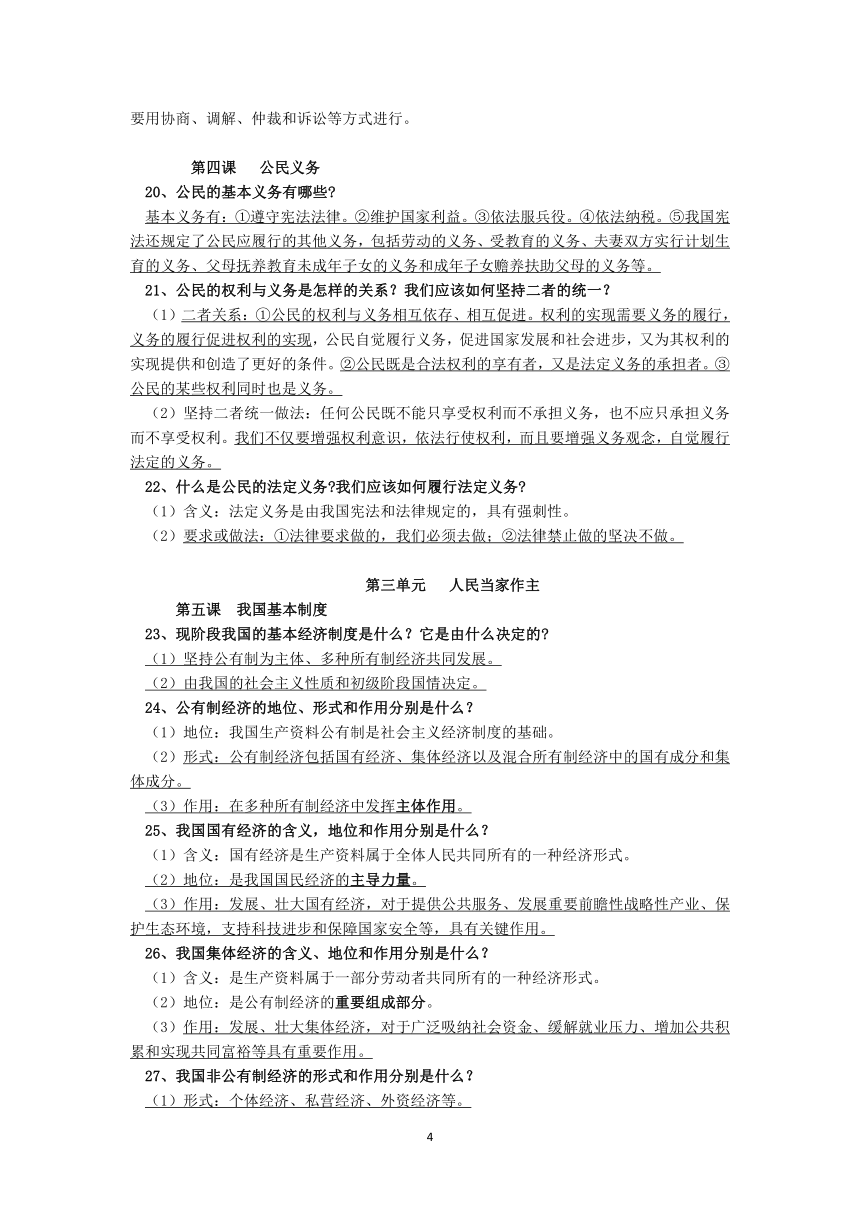 要用协商、调解、仲裁和诉讼等方式进行。

第四课　公民义务

20、公民的基本义务有哪些?

基本义务有：①遵守宪法法律。②维护国家利益。③依法服兵役。④依法纳税。⑤我国宪法还规定了公民应履行的其他义务，包括劳动的义务、受教育的义务、夫妻双方实行计划生育的义务、父母抚养教育未成年子女的义务和成年子女赡养扶助父母的义务等。

21、公民的权利与义务是怎样的关系？我们应该如何坚持二者的统一？

（1）二者关系：①公民的权利与义务相互依存、相互促进。权利的实现需要义务的履行，义务的履行促进权利的实现，公民自觉履行义务，促进国家发展和社会进步，又为其权利的实现提供和创造了更好的条件。②公民既是合法权利的享有者，又是法定义务的承担者。③公民的某些权利同时也是义务。

（2）坚持二者统一做法：任何公民既不能只享受权利而不承担义务，也不应只承担义务而不享受权利。我们不仅要增强权利意识，依法行使权利，而且要增强义务观念，自觉履行法定的义务。

22、什么是公民的法定义务?我们应该如何履行法定义务?

（1）含义：法定义务是由我国宪法和法律规定的，具有强制性。

（2）要求或做法：①法律要求做的，我们必须去做；②法律禁止做的坚决不做。

第三单元　人民当家作主

第五课　我国基本制度

23、现阶段我国的基本经济制度是什么？它是由什么决定的?

（1）坚持公有制为主体、多种所有制经济共同发展。

（2）由我国的社会主义性质和初级阶段国情决定。

24、公有制经济的地位、形式和作用分别是什么？

（1）地位：我国生产资料公有制是社会主义经济制度的基础。

（2）形式：公有制经济包括国有经济、集体经济以及混合所有制经济中的国有成分和集体成分。

（3）作用：在多种所有制经济中发挥主体作用。

25、我国国有经济的含义，地位和作用分别是什么？

（1）含义：国有经济是生产资料属于全体人民共同所有的一种经济形式。

（2）地位：是我国国民经济的主导力量。

（3）作用：发展、壮大国有经济，对于提供公共服务、发展重要前瞻性战略性产业、保护生态环境，支持科技进步和保障国家安全等，具有关键作用。

26、我国集体经济的含义、地位和作用分别是什么？

（1）含义：是生产资料属于一部分劳动者共同所有的一种经济形式。

（2）地位：是公有制经济的重要组成部分。

（3）作用：发展、壮大集体经济，对于广泛吸纳社会资金、缓解就业压力、增加公共积累和实现共同富裕等具有重要作用。

27、我国非公有制经济的形式和作用分别是什么？

（1）形式：个体经济、私营经济、外资经济等。

4